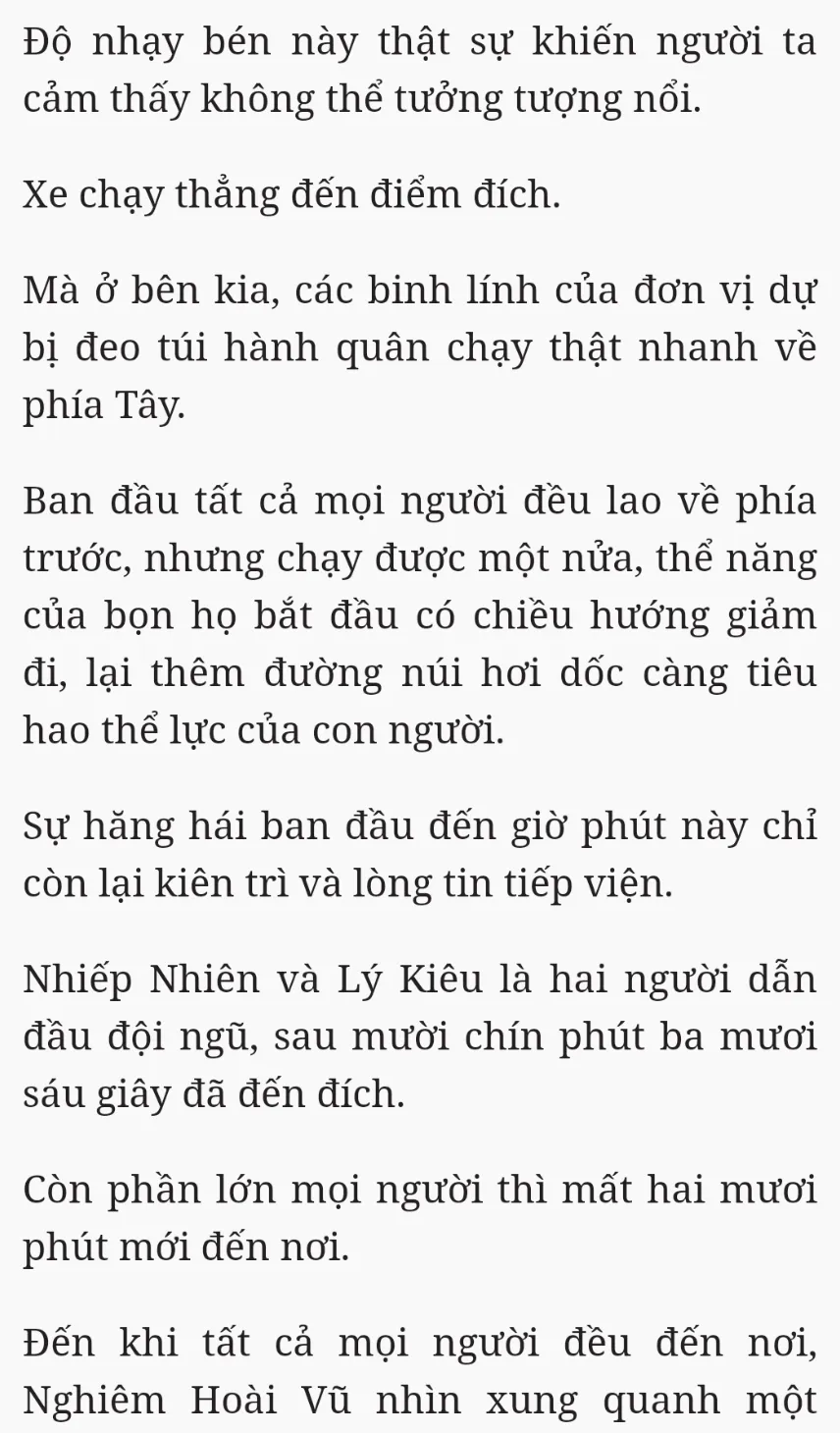 Độ nhạy bén này thật sự khiến người ta cảm thấy không thể tưởng tượng nổi.

Xe chạy thẳng đến điểm đích.

Mà ở bên kia, các binh lính của đơn vị dự bị đeo túi hành quân chạy thật nhanh về phía Tây.

Ban đầu tất cả mọi người đều lao về phía trước, nhưng chạy được một nửa, thể năng của bọn họ bắt đầu có chiều hướng giảm đi, lại thêm đường núi hơi dốc càng tiêu hao thể lực của con người.

Sự hăng hái ban đầu đến giờ phút này chỉ còn lại kiên trì và lòng tin tiếp viện.

Nhiếp Nhiên và Lý Kiêu là hai người dẫn đầu đội ngũ, sau mười chín phút ba mươi sáu giây đã đến đích.

Còn phần lớn mọi người thì mất hai mươi phút mới đến nơi.

Đến khi tất cả mọi người đều đến nơi, Nghiêm Hoài Vũ nhìn xung quanh một